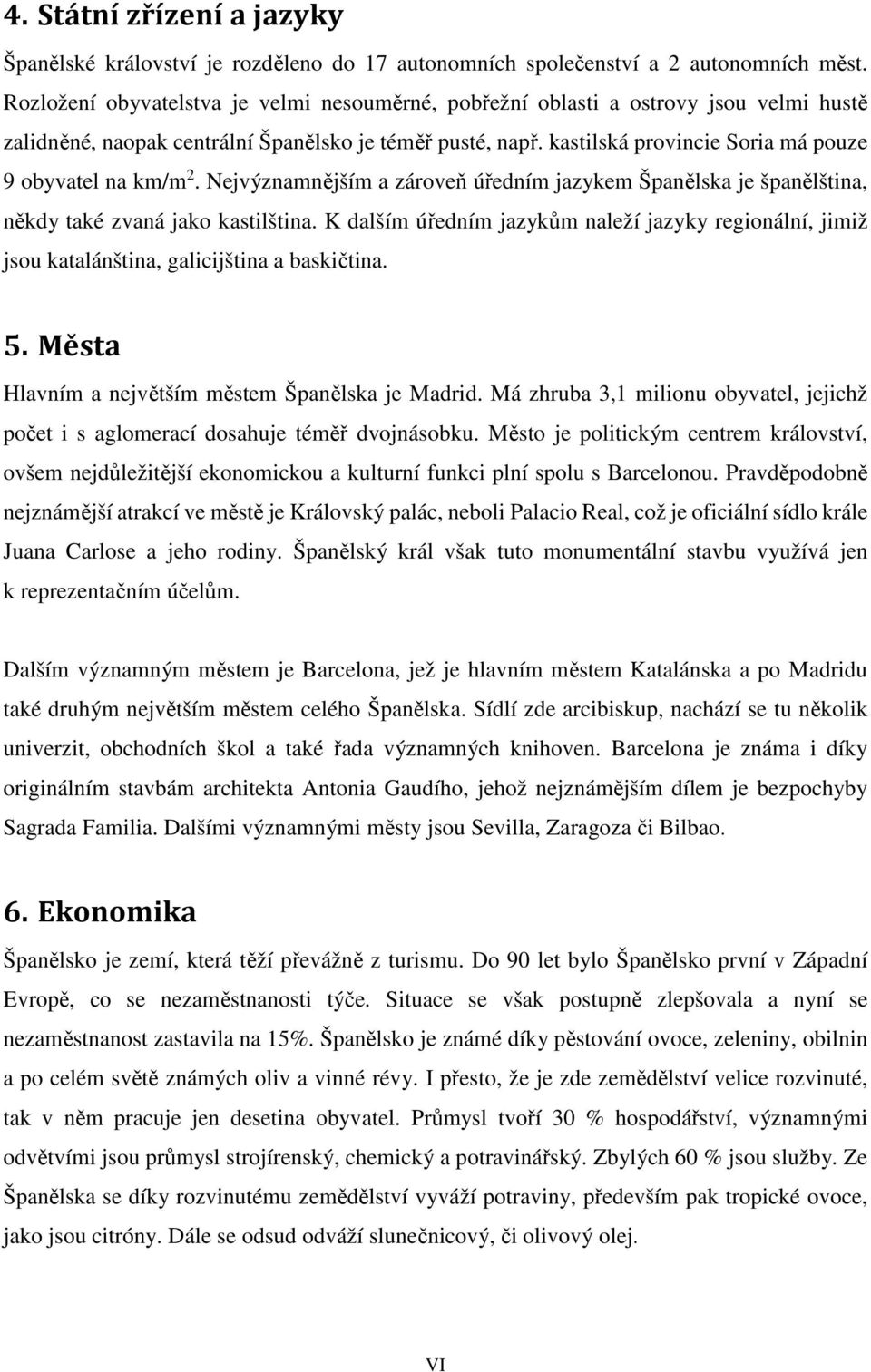 4. Státní zřízení a jazyky

Španělské království je rozděleno do 17 autonomních společenství a 2 autonomních měst. Rozložení obyvatelstva je velmi nesouměrné, pobřežní oblasti a ostrovy jsou velmi hustě zalidněné, naopak centrální Španělsko je téměř pusté, např. kastilská provincie Soria má pouze 9 obyvatel na km/m$^2$. Nejvýznamnějším a zároveň úředním jazykem Španělska je španělština, někdy také zvaná jako kastilština. K dalším úředním jazykům naleží jazyky regionální, jimiž jsou katalánština, galicijština a baskičtina.

5. Města

Hlavním a největším městem Španělska je Madrid. Má zhruba 3,1 milionu obyvatel, jejichž počet i s aglomerací dosahuje téměř dvojnásobku. Město je politickým centrem království, ovšem nejdůležitější ekonomickou a kulturní funkci plní spolu s Barcelonou. Pravděpodobně nejznámější atrakcí ve městě je Královský palác, neboli Palacio Real, což je oficiální sídlo krále Juana Carlose a jeho rodiny. Španělský král však tuto monumentální stavbu využívá jen k reprezentačním účelům.

Dalším významným městem je Barcelona, jež je hlavním městem Katalánska a po Madridu také druhým největším městem celého Španělska. Sídlí zde arcibiskup, nachází se tu několik univerzit, obchodních škol a také řada významných knihoven. Barcelona je známa i díky originálním stavbám architekta Antonia Gaudího, jehož nejznámějším dílem je bezpochyby Sagrada Familia. Dalšími významnými městy jsou Sevilla, Zaragoza či Bilbao.

6. Ekonomika

Španělsko je zemí, která těží převážně z turismu. Do 90 let bylo Španělsko první v Západní Evropě, co se nezaměstnanosti týče. Situace se však postupně zlepšovala a nyní se nezaměstnanost zastavila na 15%. Španělsko je známé díky pěstování ovoce, zeleniny, obilnin a po celém světě známých oliv a vinné révy. I přesto, že je zde zemědělství velice rozvinuté, tak v něm pracuje jen desetina obyvatel. Průmysl tvoří 30 % hospodářství, významnými odvětvími jsou průmysl strojírenský, chemický a potravinářský. Zbylých 60 % jsou služby. Ze Španělska se díky rozvinutému zemědělství vyváží potraviny, především pak tropické ovoce, jako jsou citróny. Dále se odsud odváží slunečnicový, či olivový olej.

VI